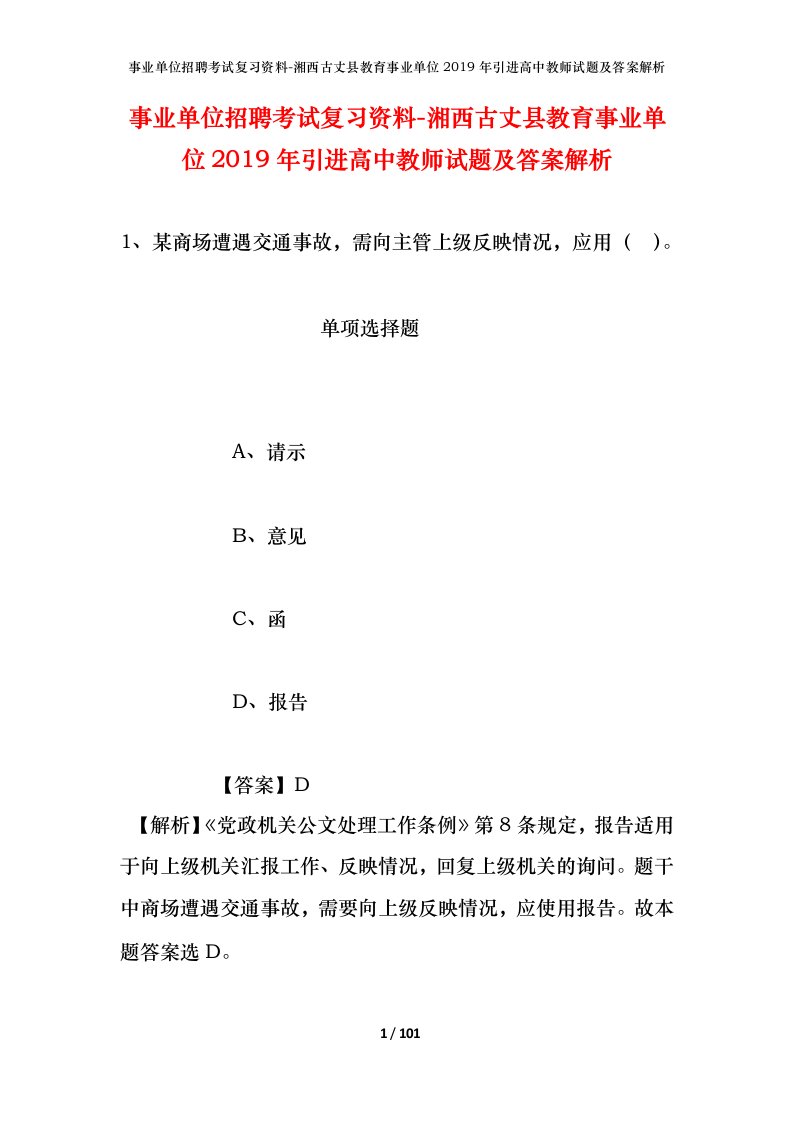 事业单位招聘考试复习资料-湘西古丈县教育事业单位2019年引进高中教师试题及答案解析

事业单位招聘考试复习资料-湘西古丈县教育事业单位2019年引进高中教师试题及答案解析

1、某商场遭遇交通事故，需向主管上级反映情况，应用（ ）。

单项选择题

A、请示

B、意见

C、函

D、报告

【答案】D

【解析】《党政机关公文处理工作条例》第8条规定，报告适用于向上级机关汇报工作、反映情况，回复上级机关的询问。题干中商场遭遇交通事故，需要向上级反映情况，应使用报告。故本题答案选D。

1 / 101